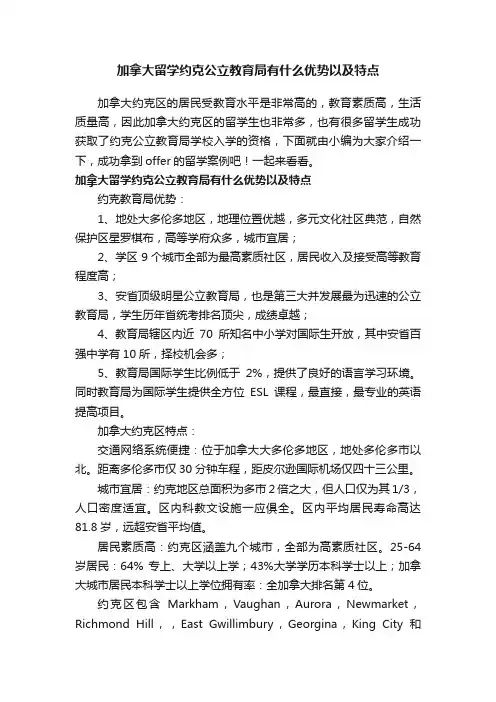 加拿大留学约克公立教育局有什么优势以及特点

加拿大约克区的居民受教育水平是非常高的，教育素质高，生活质量高，因此加拿大约克区的留学生也非常多，也有很多留学生成功获取了约克公立教育局学校入学的资格，下面就由小编为大家介绍一下，成功拿到 offer 的留学案例吧！一起来看看。

加拿大留学约克公立教育局有什么优势以及特点

约克教育局优势：

1、地处大多伦多地区，地理位置优越，多元文化社区典范，自然保护区星罗棋布，高等学府众多，城市宜居；

2、学区 9 个城市全部为最高素质社区，居民收入及接受高等教育程度高；

3、安省顶级明星公立教育局，也是第三大并发展最为迅速的公立教育局，学生历年省统考排名顶尖，成绩卓越；

4、教育局辖区内近 70 所知名中小学对国际生开放，其中安省百强中学有 10 所，择校机会多；

5、教育局国际学生比例低于 2%，提供了良好的语言学习环境。同时教育局为国际学生提供全方位 ESL 课程，最直接，最专业的英语提高项目。

加拿大约克区特点：

交通网络系统便捷：位于加拿大大多伦多地区，地处多伦多市以北。距离多伦多市仅 30 分钟车程，距皮尔逊国际机场仅四十三公里。

城市宜居：约克地区总面积为多市 2 倍之大，但人口仅为其 1/3，人口密度适宜。区内科教文设施一应俱全。区内平均居民寿命高达 81.8 岁，远超安省平均值。

居民素质高：约克区涵盖九个城市，全部为高素质社区。25-64 岁居民：64% 专上、大学以上学；43%大学学历本科学士以上；加拿大城市居民本科学士以上学位拥有率：全加拿大排名第 4 位。

约克区包含 Markham，Vaughan，Aurora，Newmarket，Richmond Hill，，East Gwillimbury，Georgina，King City 和